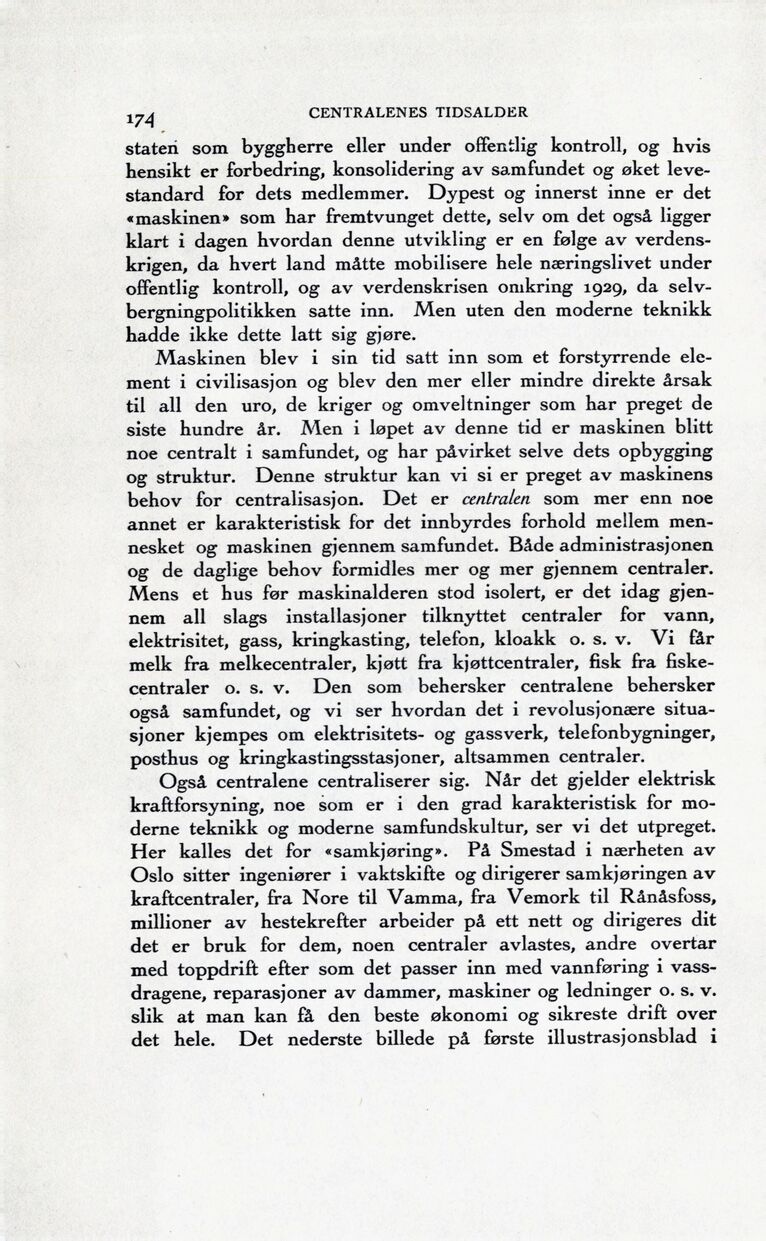 174 CENTRALENES TIDSALDER

staten som byggherre eller under offentlig kontroll, og hvis hensikt er forbedring, konsolidering av samfundet og øket levestandard for dets medlemmer. Dypest og innerst inne er det «maskinen» som har fremtvunget dette, selv om det også ligger klart i dagen hvordan denne utvikling er en følge av verdenskrigen, da hvert land måtte mobilisere hele næringslivet under offentlig kontroll, og av verdenskrisen omkring 1929, da selvbergningpolitikken satte inn. Men uten den moderne teknikk hadde ikke dette latt sig gjøre.

Maskinen blev i sin tid satt inn som et forstyrrende element i civilisasjon og blev den mer eller mindre direkte årsak til all den uro, de kriger og omveltninger som har preget de siste hundre år. Men i løpet av denne tid er maskinen blitt noe centralt i samfundet, og har påvirket selve dets opbygging og struktur. Denne struktur kan vi si er preget av maskinens behov for centralisasjon. Det er centralen som mer enn noe annet er karakteristisk for det innbyrdes forhold mellem mennesket og maskinen gjennem samfundet. Både administrasjonen og de daglige behov formidles mer og mer gjennem centraler. Mens et hus før maskinalderen stod isolert, er det idag gjennem all slags installasjoner tilknyttet centraler for vann, elektrisitet, gass, kringkasting, telefon, kloakk o. s. v. Vi får melk fra melkecentraler, kjøtt fra kjøttcentraler, fisk fra fiskecentraler o. s. v. Den som behersker centralene behersker også samfundet, og vi ser hvordan det i revolusjonære situasjoner kjempes om elektrisitets- og gassverk, telefonbygninger, posthus og kringkastingsstasjoner, altsammen centraler.

Også centralene centraliserer sig. Når det gjelder elektrisk kraftforsyning, noe som er i den grad karakteristisk for moderne teknikk og moderne samfundskultur, ser vi det utpreget. Her kalles det for «samkjøring». På Smestad i nærheten av Oslo sitter ingeniører i vaktskifte og dirigerer samkjøringen av kraftcentraler, fra Nore til Vamma, fra Vemork til Rånåsfoss, millioner av hestekrefter arbeider på ett nett og dirigeres dit det er bruk for dem, noen centraler avlastes, andre overtar med toppdrift efter som det passer inn med vannføring i vassdragene, reparasjoner av dammer, maskiner og ledninger o. s. v. slik at man kan få den beste økonomi og sikreste drift over det hele. Det nederste billede på første illustrasjonsblad i